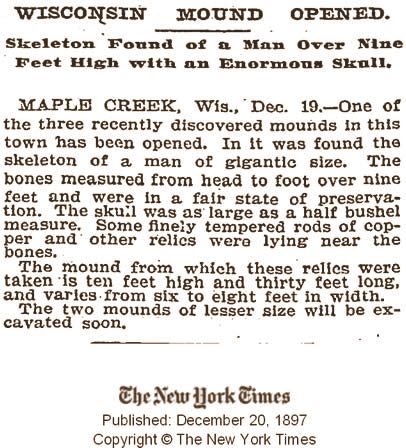 WISCONSIN MOUND OPENED.

Skeleton Found of a Man Over Nine Feet High with an Enormous Skull.

MAPLE CREEK, Wis., Dec. 19.—One of the three recently discovered mounds in this town has been opened. In it was found the skeleton of a man of gigantic size. The bones measured from head to foot over nine feet and were in a fair state of preservation. The skull was as large as a half bushel measure. Some finely tempered rods of copper and other relics were lying near the bones.

The mound from which these relics were taken is ten feet high and thirty feet long, and varies from six to eight feet in width.

The two mounds of lesser size will be excavated soon.

The New York Times
Published: December 20, 1897
Copyright © The New York Times